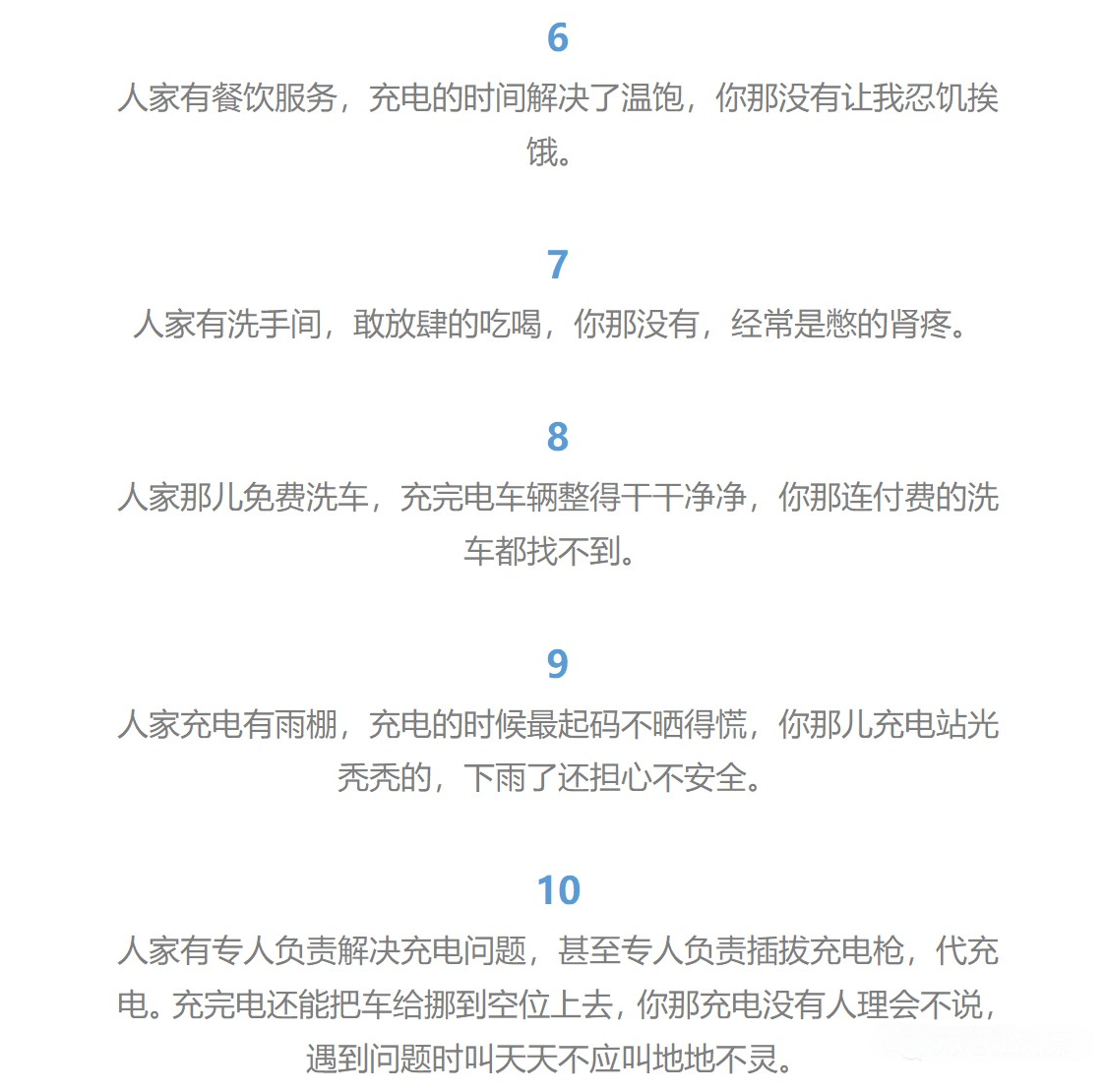 6
人家有餐饮服务，充电的时间解决了温饱，你那没有让我忍饥挨饿。

7
人家有洗手间，敢放肆的吃喝，你那没有，经常是憋的肾疼。

8
人家那儿免费洗车，充完电车辆整得干干净净，你那连付费的洗车都找不到。

9
人家充电有雨棚，充电的时候最起码不晒得慌，你那儿充电站光秃秃的，下雨了还担心不安全。

10
人家有专人负责解决充电问题，甚至专人负责插拔充电枪，代充电。充完电还能把车给挪到空位上去，你那充电没有人理会不说，遇到问题时叫天天不应叫地地不灵。